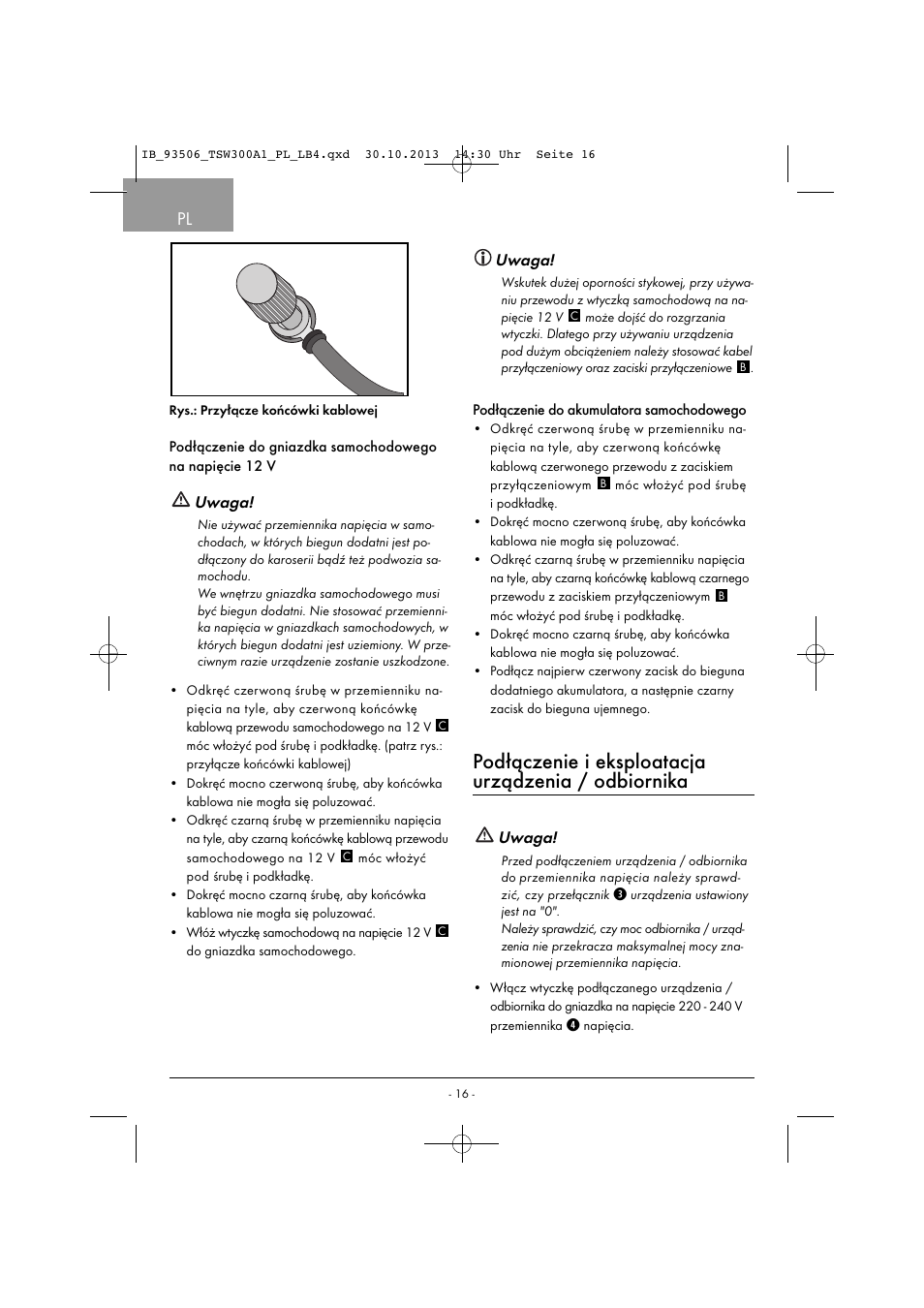 IB_93506_TSW300A1_PL_LB4.qxd 30.10.2013 14:30 Uhr Seite 16

PL

Rys.: Przyłącze końcówki kablowej

Podłączenie do gniazdka samochodowego na napięcie 12 V

Uwaga!

Nie używać przemiennika napięcia w samochodach, w których biegun dodatni jest podłączony do karoserii bądź też podwozia samochodu.
We wnętrzu gniazdka samochodowego musi być biegun dodatni. Nie stosować przemiennika napięcia w gniazdkach samochodowych, w których biegun dodatni jest uziemiony. W przeciwnym razie urządzenie zostanie uszkodzone.

• Odkręć czerwoną śrubę w przemienniku napięcia na tyle, aby czerwoną końcówkę kablową przewodu samochodowego na 12 V C móc włożyć pod śrubę i podkładkę. (patrz rys.: przyłącze końcówki kablowej)
• Dokręć mocno czerwoną śrubę, aby końcówka kablowa nie mogła się poluzować.
• Odkręć czarną śrubę w przemienniku napięcia na tyle, aby czarną końcówkę kablową przewodu samochodowego na 12 V C móc włożyć pod śrubę i podkładkę.
• Dokręć mocno czarną śrubę, aby końcówka kablowa nie mogła się poluzować.
• Włóż wtyczkę samochodową na napięcie 12 V C do gniazdka samochodowego.

Uwaga!

Wskutek dużej oporności stykowej, przy używaniu przewodu z wtyczką samochodową na napięcie 12 V C może dojść do rozgrzania wtyczki. Dlatego przy używaniu urządzenia pod dużym obciążeniem należy stosować kabel przyłączeniowy oraz zaciski przyłączeniowe B.

Podłączenie do akumulatora samochodowego
• Odkręć czerwoną śrubę w przemienniku napięcia na tyle, aby czerwoną końcówkę kablową czerwonego przewodu z zaciskiem przyłączeniowym B móc włożyć pod śrubę i podkładkę.
• Dokręć mocno czerwoną śrubę, aby końcówka kablowa nie mogła się poluzować.
• Odkręć czarną śrubę w przemienniku napięcia na tyle, aby czarną końcówkę kablową czarnego przewodu z zaciskiem przyłączeniowym B móc włożyć pod śrubę i podkładkę.
• Dokręć mocno czarną śrubę, aby końcówka kablowa nie mogła się poluzować.
• Podłącz najpierw czerwony zacisk do bieguna dodatniego akumulatora, a następnie czarny zacisk do bieguna ujemnego.

Podłączenie i eksploatacja urządzenia / odbiornika

Uwaga!

Przed podłączeniem urządzenia / odbiornika do przemiennika napięcia należy sprawdzić, czy przełącznik 3 urządzenia ustawiony jest na "0".
Należy sprawdzić, czy moc odbiornika / urządzenia nie przekracza maksymalnej mocy znamionowej przemiennika napięcia.

• Włącz wtyczkę podłączanego urządzenia / odbiornika do gniazdka na napięcie 220 - 240 V przemiennika 4 napięcia.

- 16 -